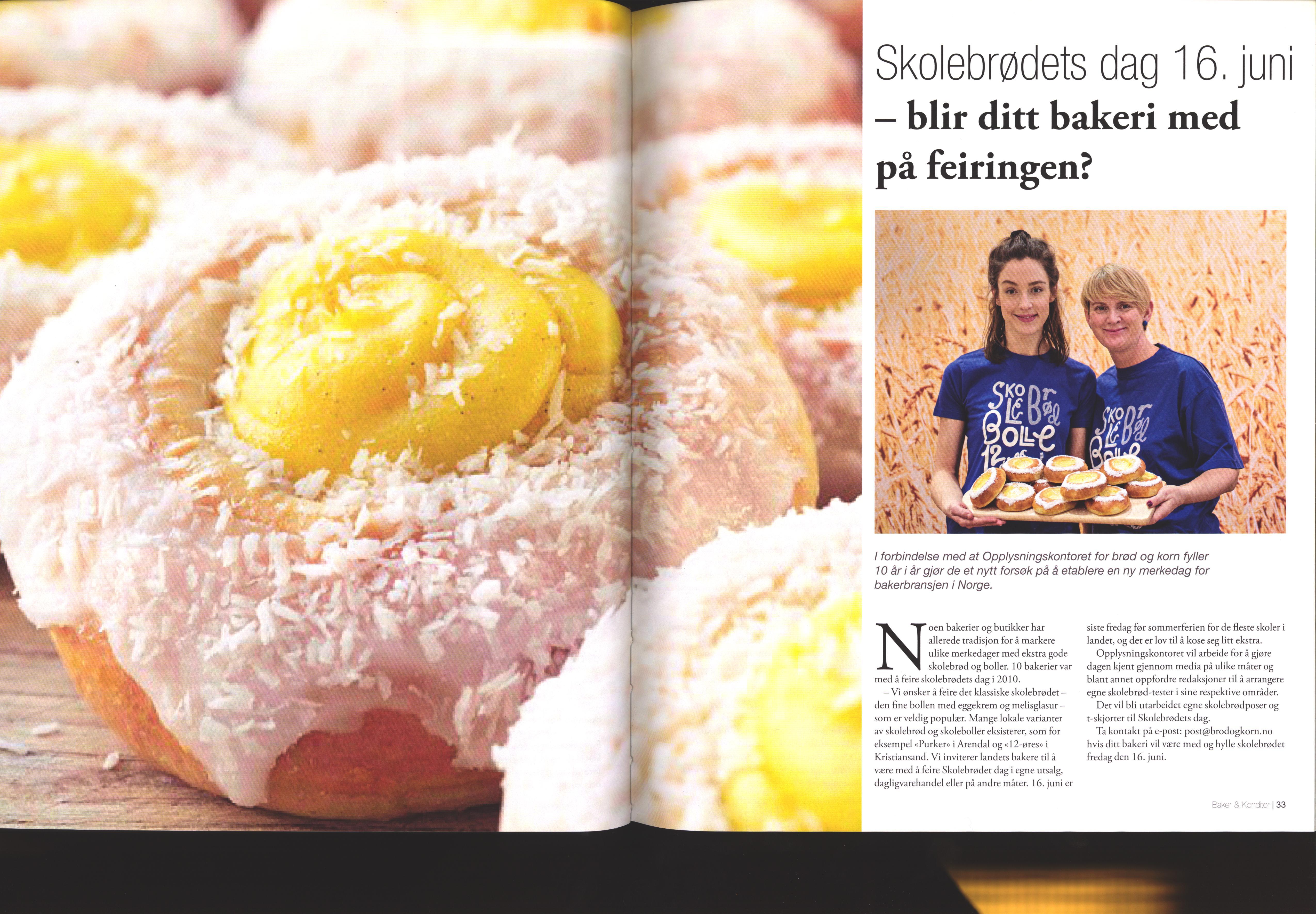 Skolebrødets dag 16. juni
– blir ditt bakeri med på feiringen?

I forbindelse med at Opplysningskontoret for brød og korn fyller 10 år i år gjør de et nytt forsøk på å etablere en ny merkedag for bakerbransjen i Norge.

Noen bakerier og butikker har allerede tradisjon for å markere ulike merkedager med ekstra gode skolebrød og boller. 10 bakerier var med å feire skolebrødets dag i 2010.

– Vi ønsker å feire det klassiske skolebrødet – den fine bollen med eggekrem og melisglasur – som er veldig populær. Mange lokale varianter av skolebrød og skoleboller eksisterer, som for eksempel «Purker» i Arendal og «12-øres» i Kristiansand. Vi inviterer landets bakere til å være med å feire Skolebrødet dag i egne utsalg, dagligvarehandel eller på andre måter. 16. juni er siste fredag før sommerferien for de fleste skoler i landet, og det er lov til å kose seg litt ekstra.

Opplysningskontoret vil arbeide for å gjøre dagen kjent gjennom media på ulike måter og blant annet oppfordre redaksjoner til å arrangere egne skolebrød-tester i sine respektive områder.

Det vil bli utarbeidet egne skolebrødposer og t-skjorter til Skolebrødets dag.

Ta kontakt på e-post: post@brodogkorn.no hvis ditt bakeri vil være med og hylle skolebrødet fredag den 16. juni.

Baker & Konditor | 33